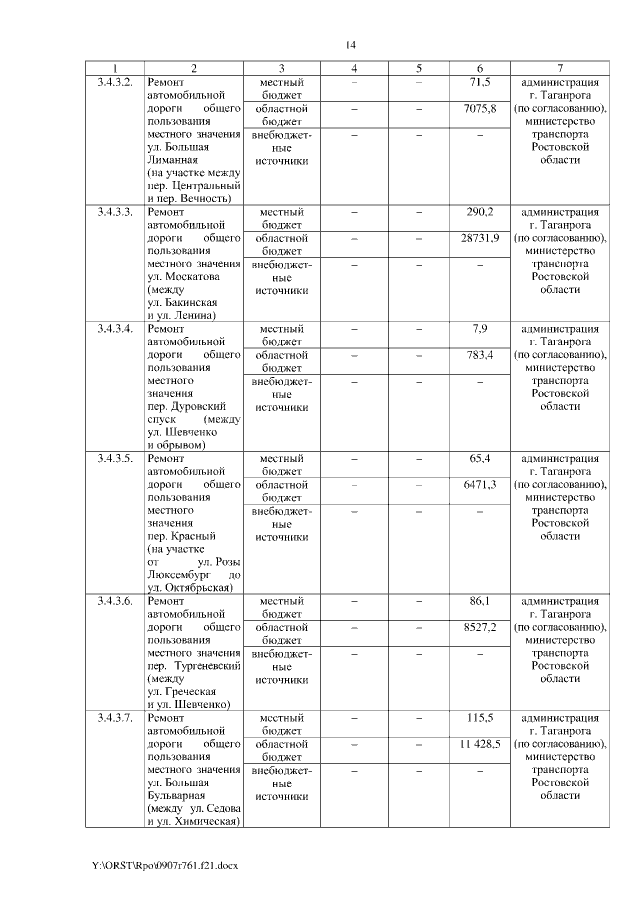 14

| 1 | 2 | 3 | 4 | 5 | 6 | 7 |
|---|---|---|---|---|---|---|
| 3.4.3.2. | Ремонт автомобильной дороги общего пользования местного значения ул. Большая Лиманная (на участке между пер. Центральный и пер. Вечность) | местный бюджет | – | – | 71,5 | администрация г. Таганрога (по согласованию), министерство транспорта Ростовской области |
| | | областной бюджет | – | – | 7075,8 | |
| | | внебюджетные источники | – | – | – | |
| 3.4.3.3. | Ремонт автомобильной дороги общего пользования местного значения ул. Москатова (между ул. Бакинская и ул. Ленина) | местный бюджет | – | – | 290,2 | администрация г. Таганрога (по согласованию), министерство транспорта Ростовской области |
| | | областной бюджет | – | – | 28731,9 | |
| | | внебюджетные источники | – | – | – | |
| 3.4.3.4. | Ремонт автомобильной дороги общего пользования местного значения пер. Дуровский спуск (между ул. Шевченко и обрывом) | местный бюджет | – | – | 7,9 | администрация г. Таганрога (по согласованию), министерство транспорта Ростовской области |
| | | областной бюджет | – | – | 783,4 | |
| | | внебюджетные источники | – | – | – | |
| 3.4.3.5. | Ремонт автомобильной дороги общего пользования местного значения пер. Красный (на участке от ул. Розы Люксембург до ул. Октябрьская) | местный бюджет | – | – | 65,4 | администрация г. Таганрога (по согласованию), министерство транспорта Ростовской области |
| | | областной бюджет | – | – | 6471,3 | |
| | | внебюджетные источники | – | – | – | |
| 3.4.3.6. | Ремонт автомобильной дороги общего пользования местного значения пер. Тургеневский (между ул. Греческая и ул. Шевченко) | местный бюджет | – | – | 86,1 | администрация г. Таганрога (по согласованию), министерство транспорта Ростовской области |
| | | областной бюджет | – | – | 8527,2 | |
| | | внебюджетные источники | – | – | – | |
| 3.4.3.7. | Ремонт автомобильной дороги общего пользования местного значения ул. Большая Бульварная (между ул. Седова и ул. Химическая) | местный бюджет | – | – | 115,5 | администрация г. Таганрога (по согласованию), министерство транспорта Ростовской области |
| | | областной бюджет | – | – | 11 428,5 | |
| | | внебюджетные источники | – | – | – | |

Y:\ORST\Rpo\0907r761.f21.docx